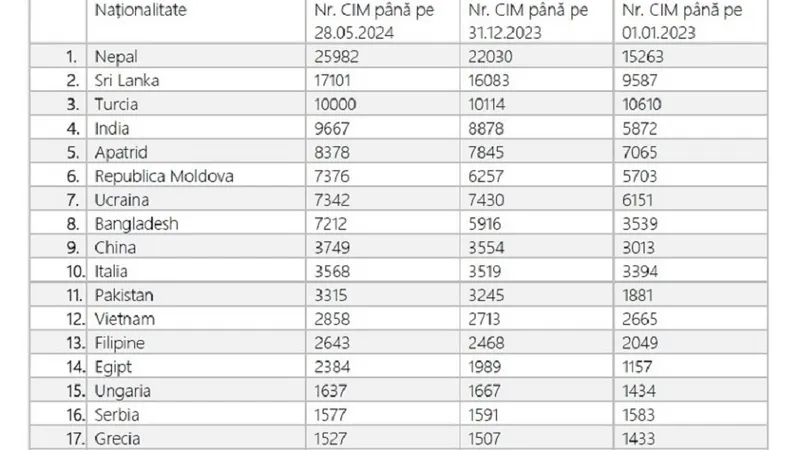 |  | Naționalitate | Nr. CIM până pe 28.05.2024 | Nr. CIM până pe 31.12.2023 | Nr. CIM până pe 01.01.2023 |
|---|---|---|---|---|
| 1. | Nepal | 25982 | 22030 | 15263 |
| 2. | Sri Lanka | 17101 | 16083 | 9587 |
| 3. | Turcia | 10000 | 10114 | 10610 |
| 4. | India | 9667 | 8878 | 5872 |
| 5. | Apatrid | 8378 | 7845 | 7065 |
| 6. | Republica Moldova | 7376 | 6257 | 5703 |
| 7. | Ucraina | 7342 | 7430 | 6151 |
| 8. | Bangladesh | 7212 | 5916 | 3539 |
| 9. | China | 3749 | 3554 | 3013 |
| 10. | Italia | 3568 | 3519 | 3394 |
| 11. | Pakistan | 3315 | 3245 | 1881 |
| 12. | Vietnam | 2858 | 2713 | 2665 |
| 13. | Filipine | 2643 | 2468 | 2049 |
| 14. | Egipt | 2384 | 1989 | 1157 |
| 15. | Ungaria | 1637 | 1667 | 1434 |
| 16. | Serbia | 1577 | 1591 | 1583 |
| 17. | Grecia | 1527 | 1507 | 1433 |